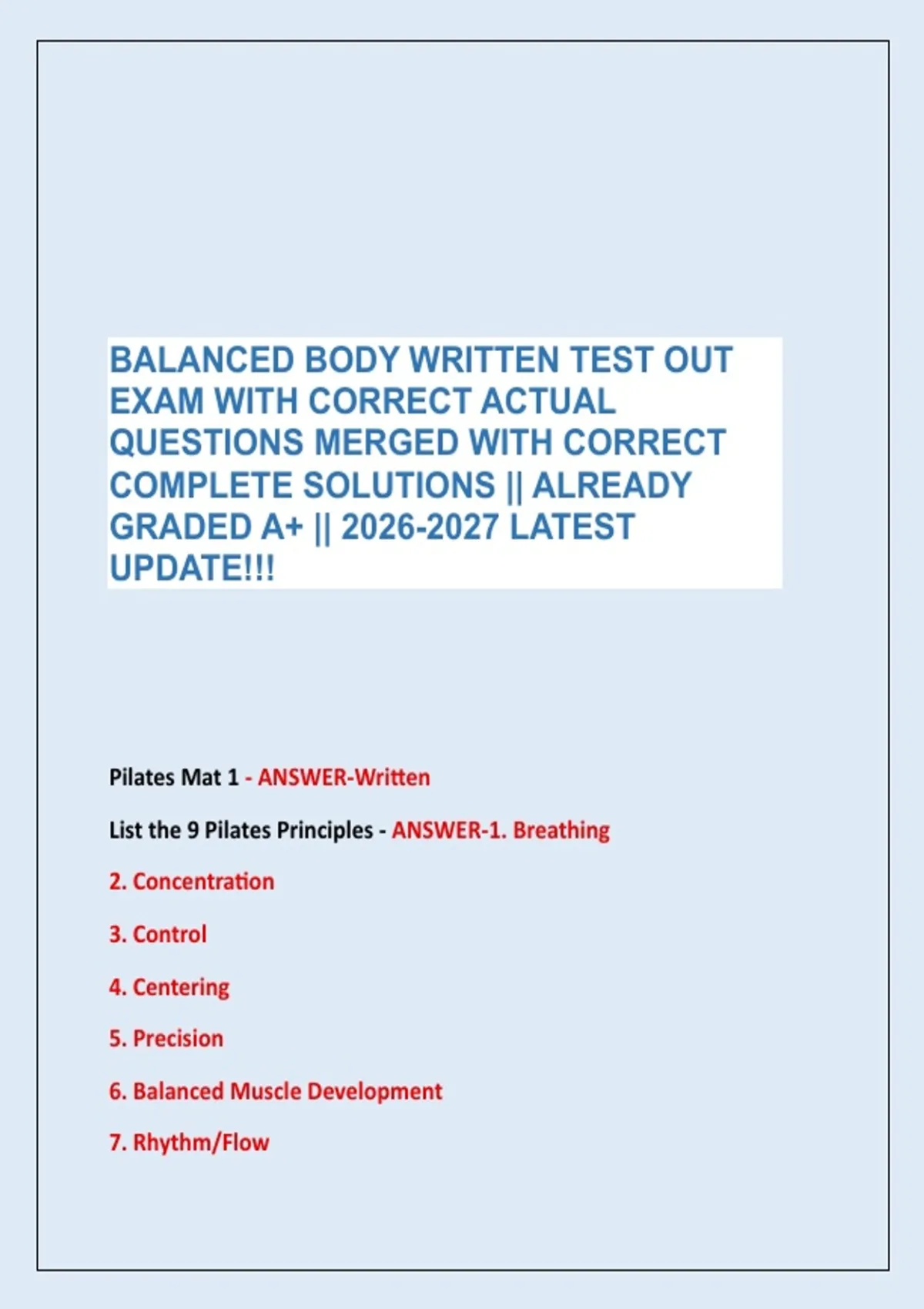 BALANCED BODY WRITTEN TEST OUT EXAM WITH CORRECT ACTUAL QUESTIONS MERGED WITH CORRECT COMPLETE SOLUTIONS || ALREADY GRADED A+ || 2026-2027 LATEST UPDATE!!!

Pilates Mat 1 - ANSWER-Written

List the 9 Pilates Principles - ANSWER-1. Breathing

2. Concentration

3. Control

4. Centering

5. Precision

6. Balanced Muscle Development

7. Rhythm/Flow